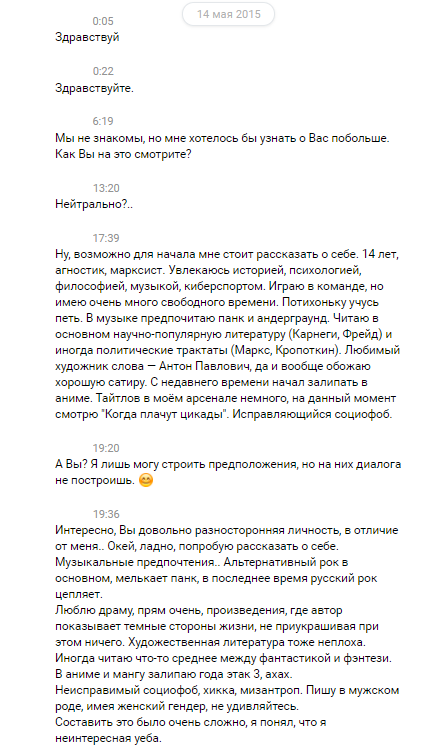 14 мая 2015

0:05
Здравствуй

0:22
Здравствуйте.

6:19
Мы не знакомы, но мне хотелось бы узнать о Вас побольше. Как Вы на это смотрите?

13:20
Нейтрально?..

17:39
Ну, возможно для начала мне стоит рассказать о себе. 14 лет, агностик, марксист. Увлекаюсь историей, психологией, философией, музыкой, киберспортом. Играю в команде, но имею очень много свободного времени. Потихоньку учусь петь. В музыке предпочитаю панк и андерграунд. Читаю в основном научно-популярную литературу (Карнеги, Фрейд) и иногда политические трактаты (Маркс, Кропоткин). Любимый художник слова — Антон Павлович, да и вообще обожаю хорошую сатиру. С недавнего времени начал залипать в аниме. Тайтлов в моём арсенале немного, на данный момент смотрю "Когда плачут цикады". Исправляющийся социофоб.

19:20
А Вы? Я лишь могу строить предположения, но на них диалога не построишь. 😊

19:36
Интересно, Вы довольно разносторонняя личность, в отличие от меня.. Окей, ладно, попробую рассказать о себе.
Музыкальные предпочтения.. Альтернативный рок в основном, мелькает панк, в последнее время русский рок цепляет.
Люблю драму, прям очень, произведения, где автор показывает темные стороны жизни, не приукрашивая при этом ничего. Художественная литература тоже неплоха. Иногда читаю что-то среднее между фантастикой и фэнтези.
В аниме и мангу залипаю года этак 3, ахах.
Неисправимый социофоб, хикка, мизантроп. Пишу в мужском роде, имея женский гендер, не удивляйтесь.
Составить это было очень сложно, я понял, что я неинтересная уеба.